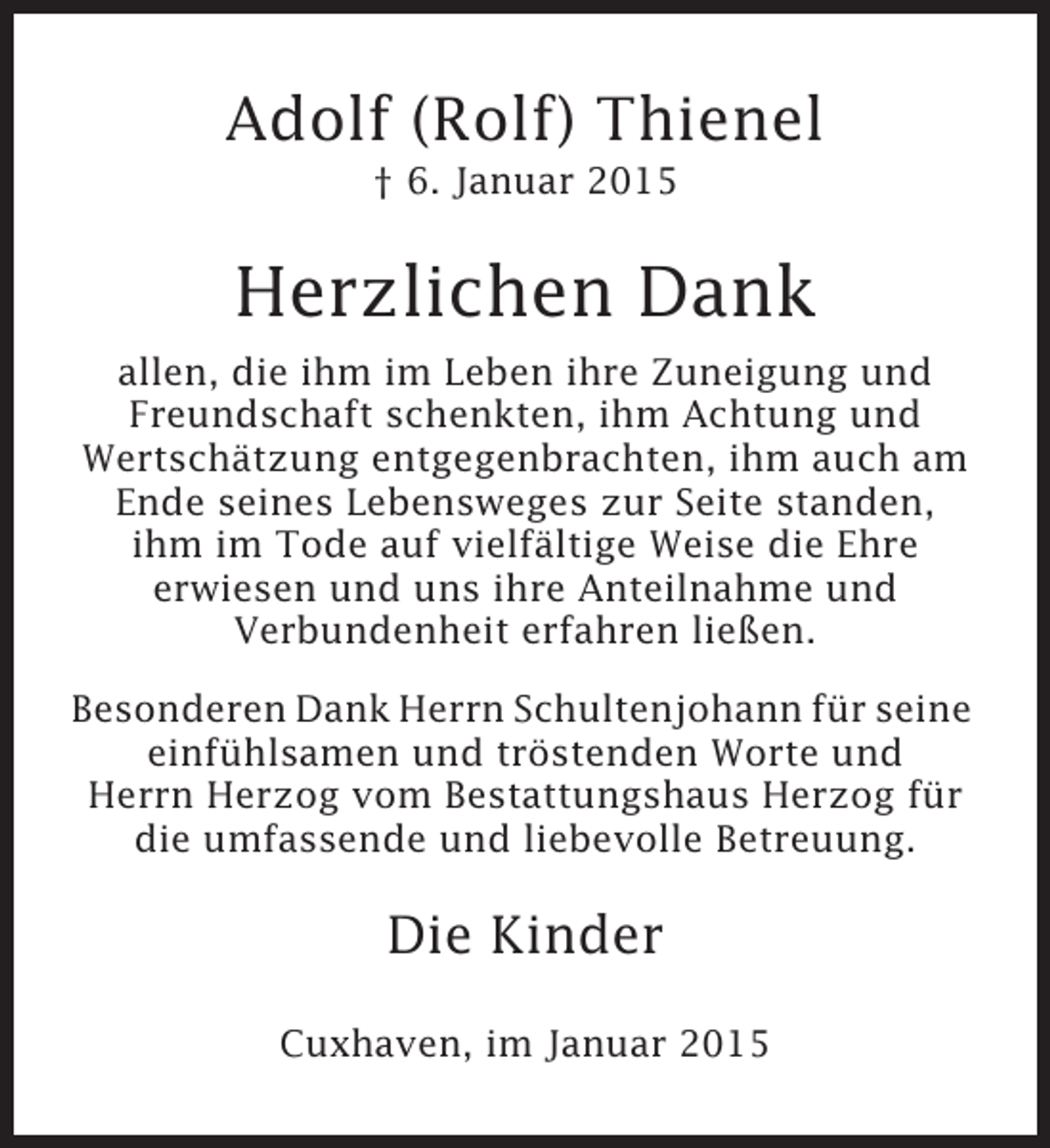 Adolf (Rolf) Thienel
† 6. Januar 2015

Herzlichen Dank

allen, die ihm im Leben ihre Zuneigung und Freundschaft schenkten, ihm Achtung und Wertschätzung entgegenbrachten, ihm auch am Ende seines Lebensweges zur Seite standen, ihm im Tode auf vielfältige Weise die Ehre erwiesen und uns ihre Anteilnahme und Verbundenheit erfahren ließen.

Besonderen Dank Herrn Schultenjohann für seine einfühlsamen und tröstenden Worte und Herrn Herzog vom Bestattungshaus Herzog für die umfassende und liebevolle Betreuung.

Die Kinder

Cuxhaven, im Januar 2015